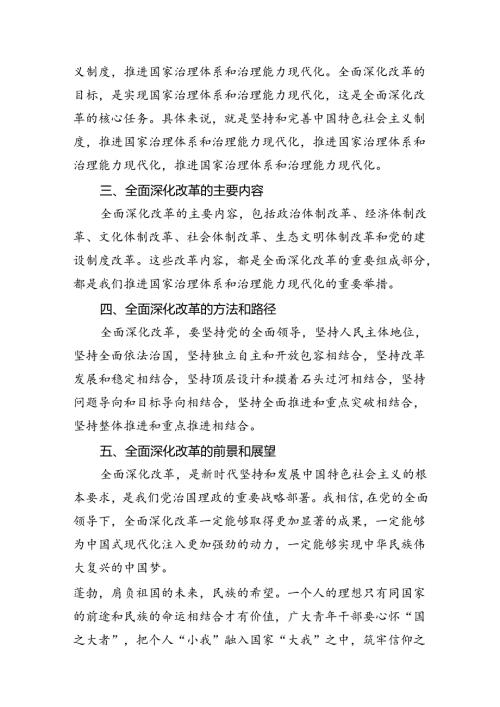 义制度，推进国家治理体系和治理能力现代化。全面深化改革的目标，是实现国家治理体系和治理能力现代化，这是全面深化改革的核心任务。具体来说，就是坚持和完善中国特色社会主义制度，推进国家治理体系和治理能力现代化，推进国家治理体系和治理能力现代化，推进国家治理体系和治理能力现代化。

三、全面深化改革的主要内容

全面深化改革的主要内容，包括政治体制改革、经济体制改革、文化体制改革、社会体制改革、生态文明体制改革和党的建设制度改革。这些改革内容，都是全面深化改革的重要组成部分，都是我们推进国家治理体系和治理能力现代化的重要举措。

四、全面深化改革的方法和路径

全面深化改革，要坚持党的全面领导，坚持人民主体地位，坚持全面依法治国，坚持独立自主和开放包容相结合，坚持改革发展和稳定相结合，坚持顶层设计和摸着石头过河相结合，坚持问题导向和目标导向相结合，坚持全面推进和重点突破相结合，坚持整体推进和重点推进相结合。

五、全面深化改革的前景和展望

全面深化改革，是新时代坚持和发展中国特色社会主义的根本要求，是我们党治国理政的重要战略部署。我相信，在党的全面领导下，全面深化改革一定能够取得更加显著的成果，一定能够为中国式现代化注入更加强劲的动力，一定能够实现中华民族伟大复兴的中国梦。

蓬勃，肩负祖国的未来，民族的希望。一个人的理想只有同国家的前途和民族的命运相结合才有价值，广大青年干部要心怀“国之大者”，把个人“小我”融入国家“大我”之中，筑牢信仰之